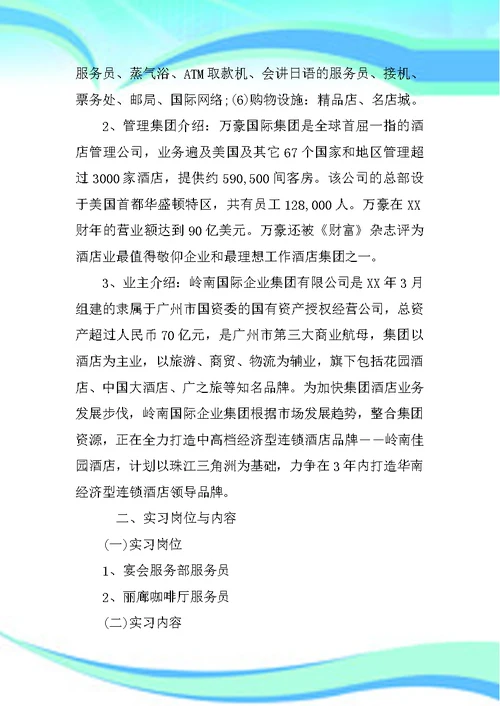 服务员、蒸气浴、ATM取款机、会讲日语的服务员、接机、票务处、邮局、国际网络；(6)购物设施：精品店、名店城。

2、管理集团介绍：万豪国际集团是全球首屈一指的酒店管理公司，业务遍及美国及其它67个国家和地区管理超过3000家酒店，提供约590,500间客房。该公司的总部设于美国首都华盛顿特区，共有员工128,000人。万豪在XX财年的营业额达到90亿美元。万豪还被《财富》杂志评为酒店业最值得敬仰企业和最理想工作酒店集团之一。

3、业主介绍：岭南国际企业集团有限公司是XX年3月组建的隶属于广州市国资委的国有资产授权经营公司，总资产超过人民币70亿元，是广州市第三大商业航母，集团以酒店为主业，以旅游、商贸、物流为辅业，旗下包括花园酒店、中国大酒店、广之旅等知名品牌。为加快集团酒店业务发展步伐，岭南国际企业集团根据市场发展趋势，整合集团资源，正在全力打造中高档经济型连锁酒店品牌——岭南佳园酒店，计划以珠江三角洲为基础，力争在3年内打造华南经济型连锁酒店领导品牌。

二、实习岗位与内容

(一)实习岗位

1、宴会服务部服务员

2、丽廊咖啡厅服务员

(二)实习内容